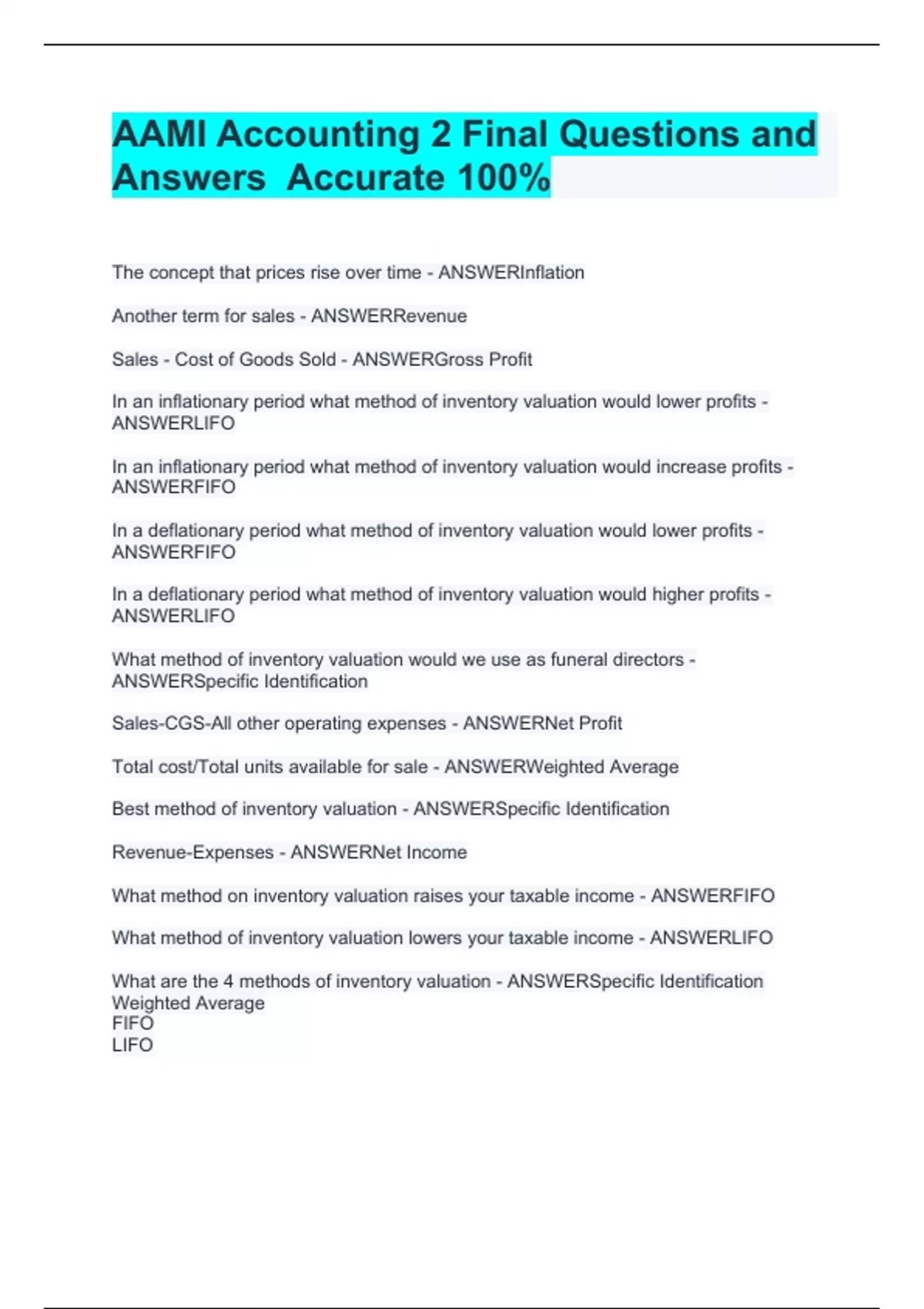 AAMI Accounting 2 Final Questions and Answers  Accurate 100%

The concept that prices rise over time - ANSWERInflation

Another term for sales - ANSWERRevenue

Sales - Cost of Goods Sold - ANSWERGross Profit

In an inflationary period what method of inventory valuation would lower profits - ANSWERLIFO

In an inflationary period what method of inventory valuation would increase profits - ANSWERFIFO

In a deflationary period what method of inventory valuation would lower profits - ANSWERFIFO

In a deflationary period what method of inventory valuation would higher profits - ANSWERLIFO

What method of inventory valuation would we use as funeral directors - ANSWERSpecific Identification

Sales-CGS-All other operating expenses - ANSWERNet Profit

Total cost/Total units available for sale - ANSWERWeighted Average

Best method of inventory valuation - ANSWERSpecific Identification

Revenue-Expenses - ANSWERNet Income

What method on inventory valuation raises your taxable income - ANSWERFIFO

What method of inventory valuation lowers your taxable income - ANSWERLIFO

What are the 4 methods of inventory valuation - ANSWERSpecific Identification
Weighted Average
FIFO
LIFO